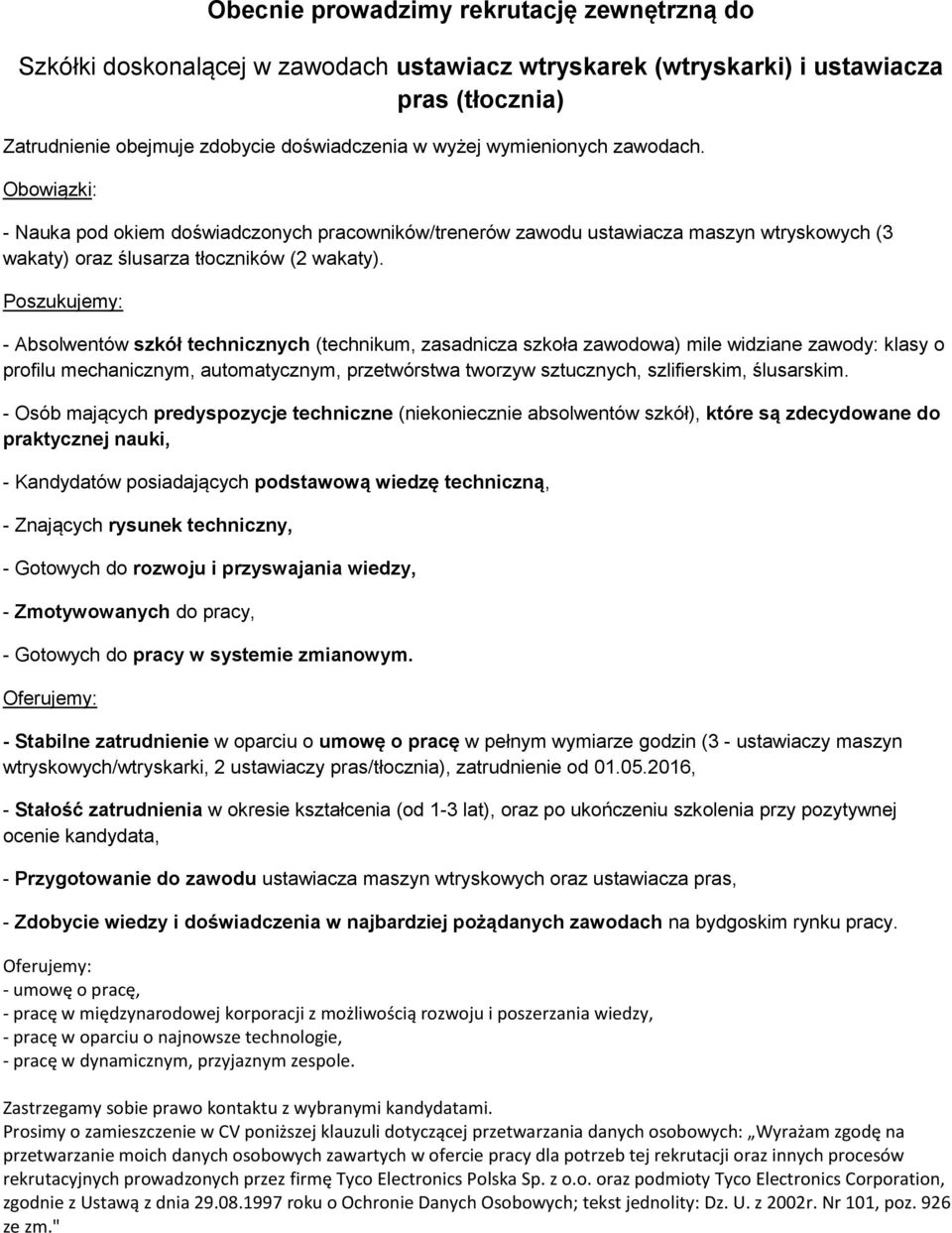 Obecnie prowadzimy rekrutację zewnętrzną do

Szkółki doskonalącej w zawodach ustawiacz wtryskarek (wtryskarki) i ustawiacza pras (tłocznia)

Zatrudnienie obejmuje zdobycie doświadczenia w wyżej wymienionych zawodach.

Obowiązki:

- Nauka pod okiem doświadczonych pracowników/trenerów zawodu ustawiacza maszyn wtryskowych (3 wakaty) oraz ślusarza tłoczników (2 wakaty).

Poszukujemy:

- Absolwentów szkół technicznych (technikum, zasadnicza szkoła zawodowa) mile widziane zawody: klasy o profilu mechanicznym, automatycznym, przetwórstwa tworzyw sztucznych, szlifierskim, ślusarskim.

- Osób mających predyspozycje techniczne (niekoniecznie absolwentów szkół), które są zdecydowane do praktycznej nauki,

- Kandydatów posiadających podstawową wiedzę techniczną,

- Znających rysunek techniczny,

- Gotowych do rozwoju i przyswajania wiedzy,

- Zmotywowanych do pracy,

- Gotowych do pracy w systemie zmianowym.

Oferujemy:

- Stabilne zatrudnienie w oparciu o umowę o pracę w pełnym wymiarze godzin (3 - ustawiaczy maszyn wtryskowych/wtryskarki, 2 ustawiaczy pras/tłocznia), zatrudnienie od 01.05.2016,

- Stałość zatrudnienia w okresie kształcenia (od 1-3 lat), oraz po ukończeniu szkolenia przy pozytywnej ocenie kandydata,

- Przygotowanie do zawodu ustawiacza maszyn wtryskowych oraz ustawiacza pras,

- Zdobycie wiedzy i doświadczenia w najbardziej pożądanych zawodach na bydgoskim rynku pracy.

Oferujemy:
- umowę o pracę,
- pracę w międzynarodowej korporacji z możliwością rozwoju i poszerzania wiedzy,
- pracę w oparciu o najnowsze technologie,
- pracę w dynamicznym, przyjaznym zespole.

Zastrzegamy sobie prawo kontaktu z wybranymi kandydatami.
Prosimy o zamieszczenie w CV poniższej klauzuli dotyczącej przetwarzania danych osobowych: „Wyrażam zgodę na przetwarzanie moich danych osobowych zawartych w ofercie pracy dla potrzeb tej rekrutacji oraz innych procesów rekrutacyjnych prowadzonych przez firmę Tyco Electronics Polska Sp. z o.o. oraz podmioty Tyco Electronics Corporation, zgodnie z Ustawą z dnia 29.08.1997 roku o Ochronie Danych Osobowych; tekst jednolity: Dz. U. z 2002r. Nr 101, poz. 926 ze zm."